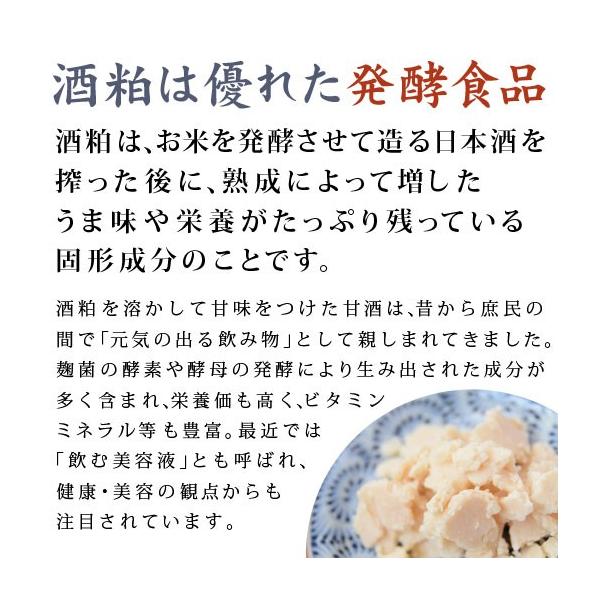 酒粕は優れた発酵食品

酒粕は、お米を発酵させて造る日本酒を搾った後に、熟成によって増したうま味や栄養がたっぷり残っている固形成分のことです。

酒粕を溶かして甘味をつけた甘酒は、昔から庶民の間で「元気の出る飲み物」として親しまれてきました。麹菌の酵素や酵母の発酵により生み出された成分が多く含まれ、栄養価も高く、ビタミンミネラル等も豊富。最近では「飲む美容液」とも呼ばれ、健康・美容の観点からも注目されています。